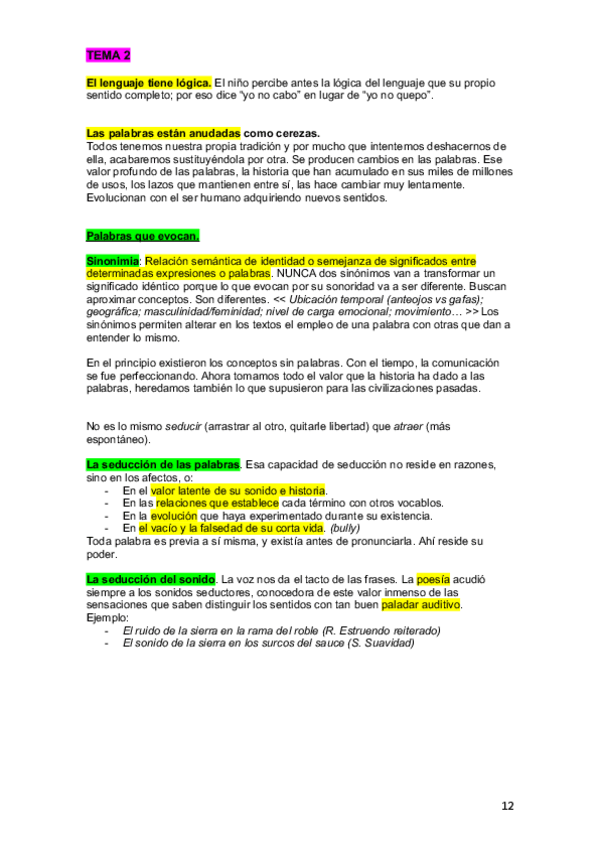 TEMA 2

El lenguaje tiene lógica. El niño percibe antes la lógica del lenguaje que su propio sentido completo; por eso dice "yo no cabo" en lugar de "yo no quepo".

Las palabras están anudadas como cerezas.
Todos tenemos nuestra propia tradición y por mucho que intentemos deshacernos de ella, acabaremos sustituyéndola por otra. Se producen cambios en las palabras. Ese valor profundo de las palabras, la historia que han acumulado en sus miles de millones de usos, los lazos que mantienen entre sí, las hace cambiar muy lentamente. Evolucionan con el ser humano adquiriendo nuevos sentidos.

Palabras que evocan.

Sinonimia: Relación semántica de identidad o semejanza de significados entre determinadas expresiones o palabras. NUNCA dos sinónimos van a transformar un significado idéntico porque lo que evocan por su sonoridad va a ser diferente. Buscan aproximar conceptos. Son diferentes. << Ubicación temporal (anteojos vs gafas); geográfica; masculinidad/feminidad; nivel de carga emocional; movimiento… >> Los sinónimos permiten alterar en los textos el empleo de una palabra con otras que dan a entender lo mismo.

En el principio existieron los conceptos sin palabras. Con el tiempo, la comunicación se fue perfeccionando. Ahora tomamos todo el valor que la historia ha dado a las palabras, heredamos también lo que supusieron para las civilizaciones pasadas.

No es lo mismo seducir (arrastrar al otro, quitarle libertad) que atraer (más espontáneo).

La seducción de las palabras. Esa capacidad de seducción no reside en razones, sino en los afectos, o:
- En el valor latente de su sonido e historia.
- En las relaciones que establece cada término con otros vocablos.
- En la evolución que haya experimentado durante su existencia.
- En el vacío y la falsedad de su corta vida. (bully)
Toda palabra es previa a sí misma, y existía antes de pronunciarla. Ahí reside su poder.

La seducción del sonido. La voz nos da el tacto de las frases. La poesía acudió siempre a los sonidos seductores, conocedora de este valor inmenso de las sensaciones que saben distinguir los sentidos con tan buen paladar auditivo.
Ejemplo:
- El ruido de la sierra en la rama del roble (R. Estruendo reiterado)
- El sonido de la sierra en los surcos del sauce (S. Suavidad)

12